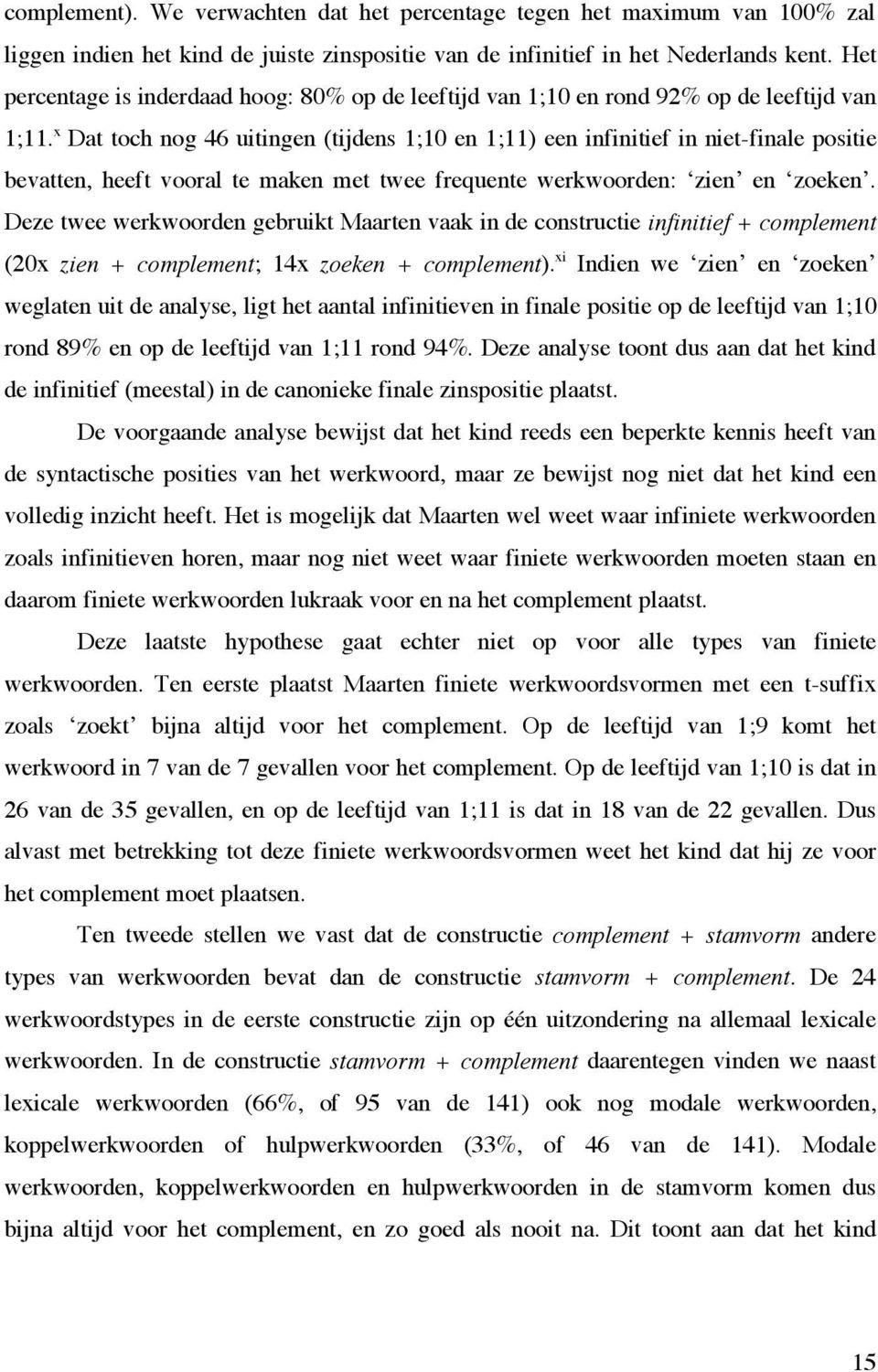 complement). We verwachten dat het percentage tegen het maximum van 100% zal liggen indien het kind de juiste zinspositie van de infinitief in het Nederlands kent. Het percentage is inderdaad hoog: 80% op de leeftijd van 1;10 en rond 92% op de leeftijd van 1;11.$^{x}$ Dat toch nog 46 uitingen (tijdens 1;10 en 1;11) een infinitief in niet-finale positie bevatten, heeft vooral te maken met twee frequente werkwoorden: ‘zien’ en ‘zoeken’. Deze twee werkwoorden gebruikt Maarten vaak in de constructie infinitief + complement (20x zien + complement; 14x zoeken + complement).$^{xi}$ Indien we ‘zien’ en ‘zoeken’ weglaten uit de analyse, ligt het aantal infinitieven in finale positie op de leeftijd van 1;10 rond 89% en op de leeftijd van 1;11 rond 94%. Deze analyse toont dus aan dat het kind de infinitief (meestal) in de canonieke finale zinspositie plaatst.

De voorgaande analyse bewijst dat het kind reeds een beperkte kennis heeft van de syntactische posities van het werkwoord, maar ze bewijst nog niet dat het kind een volledig inzicht heeft. Het is mogelijk dat Maarten wel weet waar infiniete werkwoorden zoals infinitieven horen, maar nog niet weet waar finiete werkwoorden moeten staan en daarom finiete werkwoorden lukraak voor en na het complement plaatst.

Deze laatste hypothese gaat echter niet op voor alle types van finiete werkwoorden. Ten eerste plaatst Maarten finiete werkwoordsvormen met een t-suffix zoals ‘zoekt’ bijna altijd voor het complement. Op de leeftijd van 1;9 komt het werkwoord in 7 van de 7 gevallen voor het complement. Op de leeftijd van 1;10 is dat in 26 van de 35 gevallen, en op de leeftijd van 1;11 is dat in 18 van de 22 gevallen. Dus alvast met betrekking tot deze finiete werkwoordsvormen weet het kind dat hij ze voor het complement moet plaatsen.

Ten tweede stellen we vast dat de constructie complement + stamvorm andere types van werkwoorden bevat dan de constructie stamvorm + complement. De 24 werkwoordstypes in de eerste constructie zijn op één uitzondering na allemaal lexicale werkwoorden. In de constructie stamvorm + complement daarentegen vinden we naast lexicale werkwoorden (66%, of 95 van de 141) ook nog modale werkwoorden, koppelwerkwoorden of hulpwerkwoorden (33%, of 46 van de 141). Modale werkwoorden, koppelwerkwoorden en hulpwerkwoorden in de stamvorm komen dus bijna altijd voor het complement, en zo goed als nooit na. Dit toont aan dat het kind

15